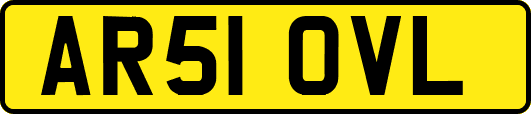 AR51 OVL